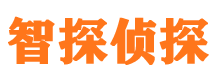 智探侦探